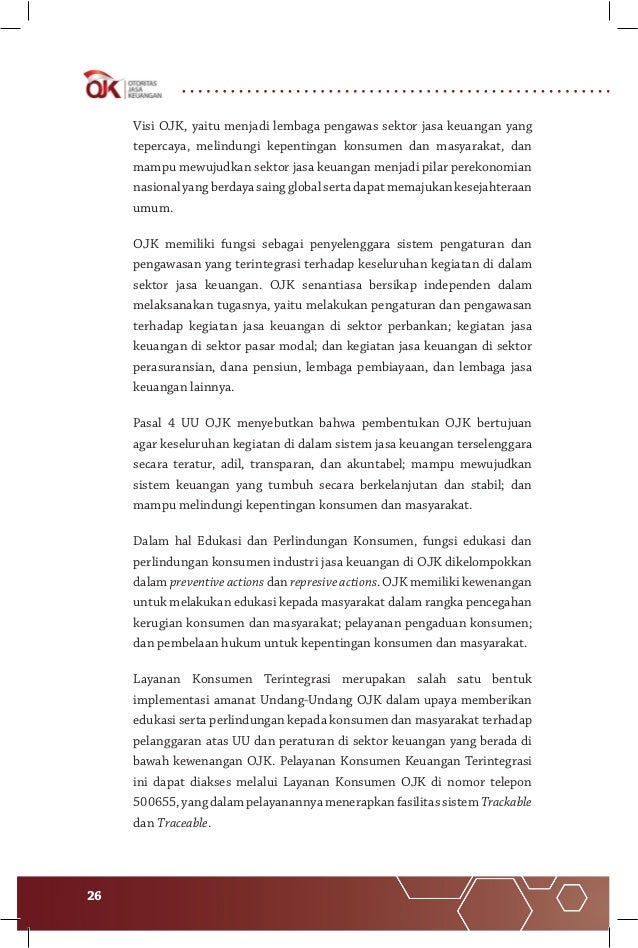 OJK OTORITAS JASA KEUANGAN

Visi OJK, yaitu menjadi lembaga pengawas sektor jasa keuangan yang tepercaya, melindungi kepentingan konsumen dan masyarakat, dan mampu mewujudkan sektor jasa keuangan menjadi pilar perekonomian nasional yang berdaya saing global serta dapat memajukan kesejahteraan umum.

OJK memiliki fungsi sebagai penyelenggara sistem pengaturan dan pengawasan yang terintegrasi terhadap keseluruhan kegiatan di dalam sektor jasa keuangan. OJK senantiasa bersikap independen dalam melaksanakan tugasnya, yaitu melakukan pengaturan dan pengawasan terhadap kegiatan jasa keuangan di sektor perbankan; kegiatan jasa keuangan di sektor pasar modal; dan kegiatan jasa keuangan di sektor perasuransian, dana pensiun, lembaga pembiayaan, dan lembaga jasa keuangan lainnya.

Pasal 4 UU OJK menyebutkan bahwa pembentukan OJK bertujuan agar keseluruhan kegiatan di dalam sistem jasa keuangan terselenggara secara teratur, adil, transparan, dan akuntabel; mampu mewujudkan sistem keuangan yang tumbuh secara berkelanjutan dan stabil; dan mampu melindungi kepentingan konsumen dan masyarakat.

Dalam hal Edukasi dan Perlindungan Konsumen, fungsi edukasi dan perlindungan konsumen industri jasa keuangan di OJK dikelompokkan dalam preventive actions dan represive actions. OJK memiliki kewenangan untuk melakukan edukasi kepada masyarakat dalam rangka pencegahan kerugian konsumen dan masyarakat; pelayanan pengaduan konsumen; dan pembelaan hukum untuk kepentingan konsumen dan masyarakat.

Layanan Konsumen Terintegrasi merupakan salah satu bentuk implementasi amanat Undang-Undang OJK dalam upaya memberikan edukasi serta perlindungan kepada konsumen dan masyarakat terhadap pelanggaran atas UU dan peraturan di sektor keuangan yang berada di bawah kewenangan OJK. Pelayanan Konsumen Keuangan Terintegrasi ini dapat diakses melalui Layanan Konsumen OJK di nomor telepon 500655, yang dalam pelayanannya menerapkan fasilitas sistem Trackable dan Traceable.

26